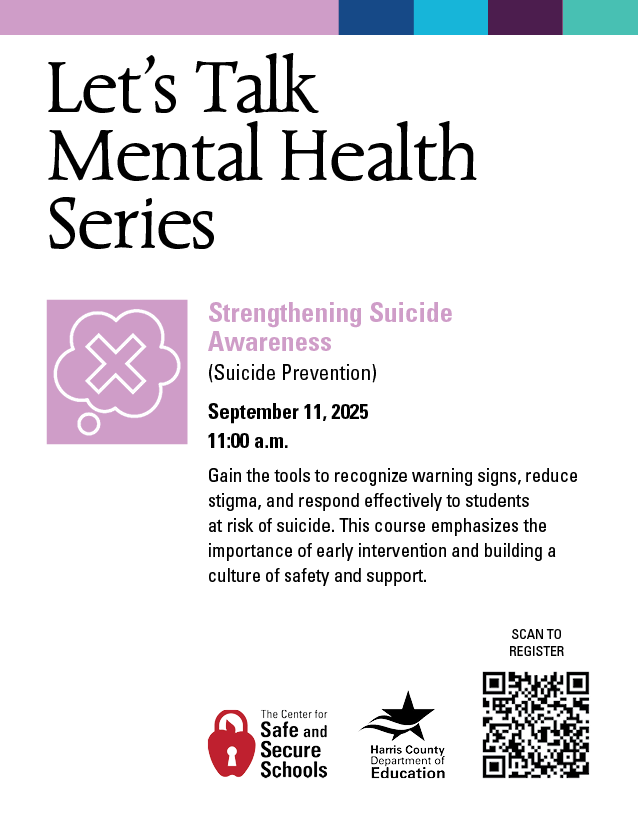 Let's Talk Mental Health Series

Strengthening Suicide Awareness
(Suicide Prevention)

September 11, 2025
11:00 a.m.

Gain the tools to recognize warning signs, reduce stigma, and respond effectively to students at risk of suicide. This course emphasizes the importance of early intervention and building a culture of safety and support.

SCAN TO REGISTER

The Center for Safe and Secure Schools

Harris County Department of Education